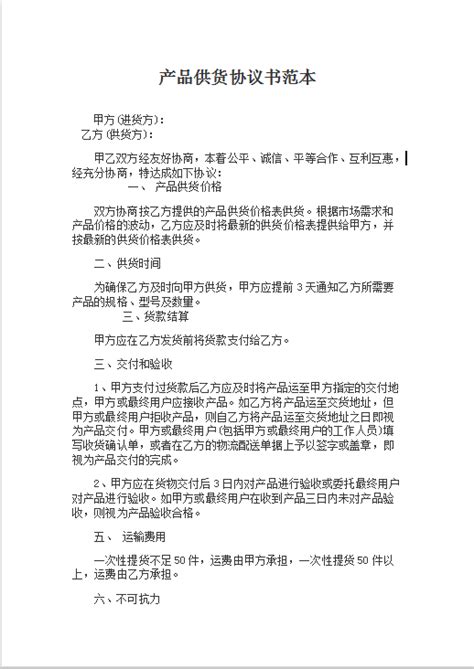 产品供货协议书范本

甲方(进货方)：
乙方(供货方)：

甲乙双方经友好协商，本着公平、诚信、平等合作、互利互惠，经充分协商，特达成如下协议：

一、 产品供货价格

双方协商按乙方提供的产品供货价格表供货。根据市场需求和产品价格的波动，乙方应及时将最新的供货价格表提供给甲方，并按最新的供货价格表供货。

二、供货时间

为确保乙方及时向甲方供货，甲方应提前 3 天通知乙方所需要产品的规格、型号及数量。

三、货款结算

甲方应在乙方发货前将货款支付给乙方。

三、交付和验收

1、甲方支付过货款后乙方应及时将产品运至甲方指定的交付地点，甲方或最终用户应接收产品。如乙方将产品运至交货地址，但甲方或最终用户拒收产品，则自乙方将产品运至交货地址之日即视为产品交付。甲方或最终用户(包括甲方或最终用户的工作人员)填写收货确认单，或者在乙方的物流配送单据上予以签字或盖章，即视为产品交付的完成。

2、甲方应在货物交付后 3 日内对产品进行验收或委托最终用户对产品进行验收。如甲方或最终用户在收到产品三日内未对产品验收，则视为产品验收合格。

五、 运输费用

一次性提货不足 50 件，运费由甲方承担，一次性提货 50 件以上，运费由乙方承担。

六、不可抗力